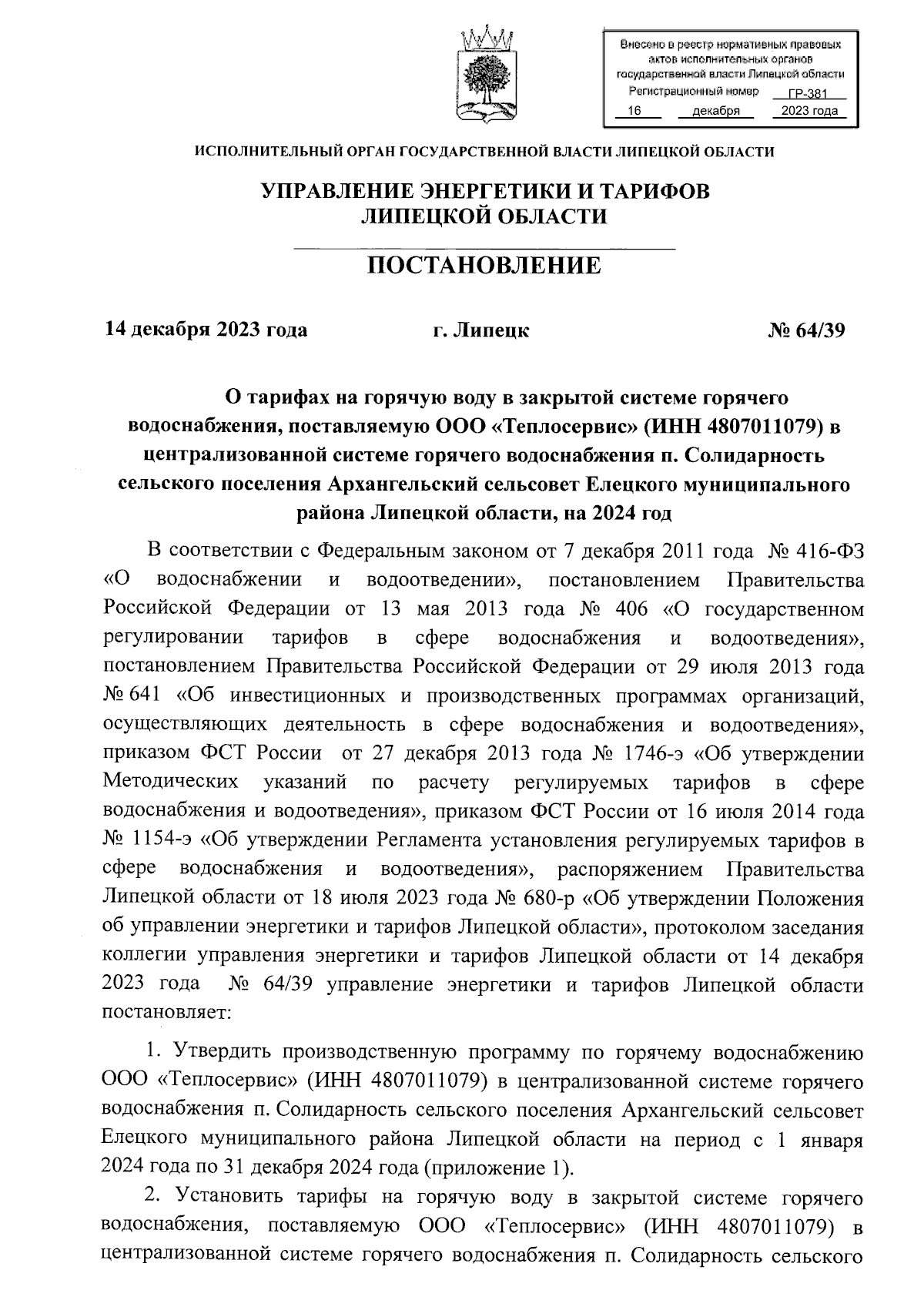 Внесено в реестр нормативных правовых актов исполнительных органов государственной власти Липецкой области
Регистрационный номер ГР-381
16 декабря 2023 года

ИСПОЛНИТЕЛЬНЫЙ ОРГАН ГОСУДАРСТВЕННОЙ ВЛАСТИ ЛИПЕЦКОЙ ОБЛАСТИ

УПРАВЛЕНИЕ ЭНЕРГЕТИКИ И ТАРИФОВ
ЛИПЕЦКОЙ ОБЛАСТИ

ПОСТАНОВЛЕНИЕ

14 декабря 2023 года г. Липецк № 64/39

О тарифах на горячую воду в закрытой системе горячего водоснабжения, поставляемую ООО «Теплосервис» (ИНН 4807011079) в централизованной системе горячего водоснабжения п. Солидарность сельского поселения Архангельский сельсовет Елецкого муниципального района Липецкой области, на 2024 год

В соответствии с Федеральным законом от 7 декабря 2011 года № 416-ФЗ «О водоснабжении и водоотведении», постановлением Правительства Российской Федерации от 13 мая 2013 года № 406 «О государственном регулировании тарифов в сфере водоснабжения и водоотведения», постановлением Правительства Российской Федерации от 29 июля 2013 года № 641 «Об инвестиционных и производственных программах организаций, осуществляющих деятельность в сфере водоснабжения и водоотведения», приказом ФСТ России от 27 декабря 2013 года № 1746-э «Об утверждении Методических указаний по расчету регулируемых тарифов в сфере водоснабжения и водоотведения», приказом ФСТ России от 16 июля 2014 года № 1154-э «Об утверждении Регламента установления регулируемых тарифов в сфере водоснабжения и водоотведения», распоряжением Правительства Липецкой области от 18 июля 2023 года № 680-р «Об утверждении Положения об управлении энергетики и тарифов Липецкой области», протоколом заседания коллегии управления энергетики и тарифов Липецкой области от 14 декабря 2023 года № 64/39 управление энергетики и тарифов Липецкой области постановляет:

1. Утвердить производственную программу по горячему водоснабжению ООО «Теплосервис» (ИНН 4807011079) в централизованной системе горячего водоснабжения п. Солидарность сельского поселения Архангельский сельсовет Елецкого муниципального района Липецкой области на период с 1 января 2024 года по 31 декабря 2024 года (приложение 1).

2. Установить тарифы на горячую воду в закрытой системе горячего водоснабжения, поставляемую ООО «Теплосервис» (ИНН 4807011079) в централизованной системе горячего водоснабжения п. Солидарность сельского